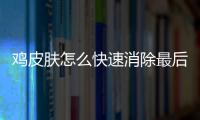 鸡皮肤怎么快速消除最后